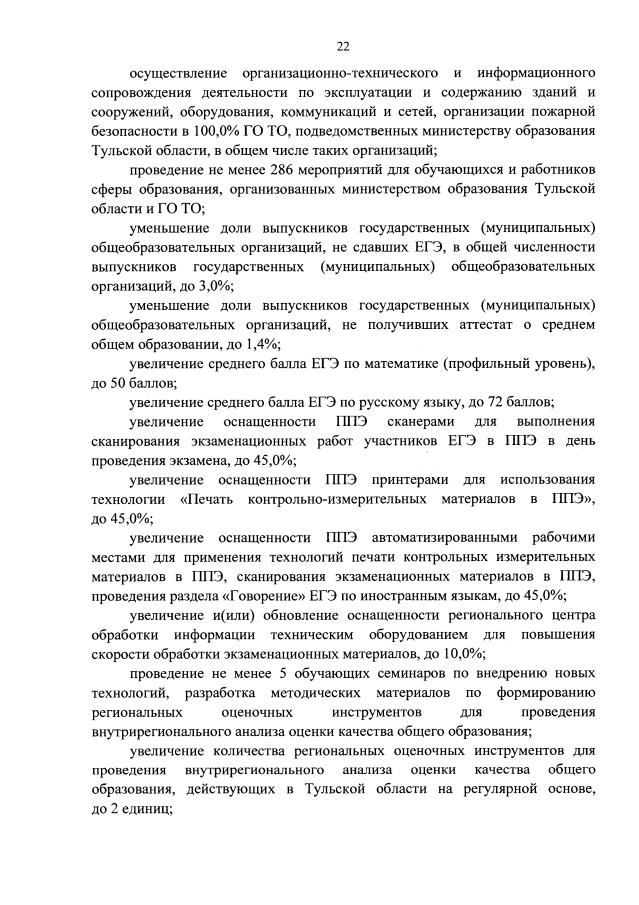 22

осуществление организационно-технического и информационного сопровождения деятельности по эксплуатации и содержанию зданий и сооружений, оборудования, коммуникаций и сетей, организации пожарной безопасности в 100,0% ГО ТО, подведомственных министерству образования Тульской области, в общем числе таких организаций;

проведение не менее 286 мероприятий для обучающихся и работников сферы образования, организованных министерством образования Тульской области и ГО ТО;

уменьшение доли выпускников государственных (муниципальных) общеобразовательных организаций, не сдавших ЕГЭ, в общей численности выпускников государственных (муниципальных) общеобразовательных организаций, до 3,0%;

уменьшение доли выпускников государственных (муниципальных) общеобразовательных организаций, не получивших аттестат о среднем общем образовании, до 1,4%;

увеличение среднего балла ЕГЭ по математике (профильный уровень), до 50 баллов;

увеличение среднего балла ЕГЭ по русскому языку, до 72 баллов;

увеличение оснащенности ППЭ сканерами для выполнения сканирования экзаменационных работ участников ЕГЭ в ППЭ в день проведения экзамена, до 45,0%;

увеличение оснащенности ППЭ принтерами для использования технологии «Печать контрольно-измерительных материалов в ППЭ», до 45,0%;

увеличение оснащенности ППЭ автоматизированными рабочими местами для применения технологий печати контрольных измерительных материалов в ППЭ, сканирования экзаменационных материалов в ППЭ, проведения раздела «Говорение» ЕГЭ по иностранным языкам, до 45,0%;

увеличение и(или) обновление оснащенности регионального центра обработки информации техническим оборудованием для повышения скорости обработки экзаменационных материалов, до 10,0%;

проведение не менее 5 обучающих семинаров по внедрению новых технологий, разработка методических материалов по формированию региональных оценочных инструментов для проведения внутрирегионального анализа оценки качества общего образования;

увеличение количества региональных оценочных инструментов для проведения внутрирегионального анализа оценки качества общего образования, действующих в Тульской области на регулярной основе, до 2 единиц;